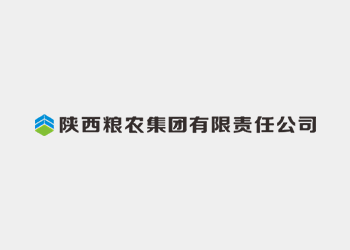 陕西粮农集团有限责任公司